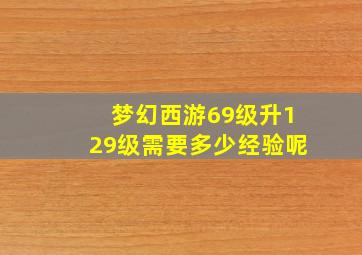 梦幻西游69级升129级需要多少经验呢